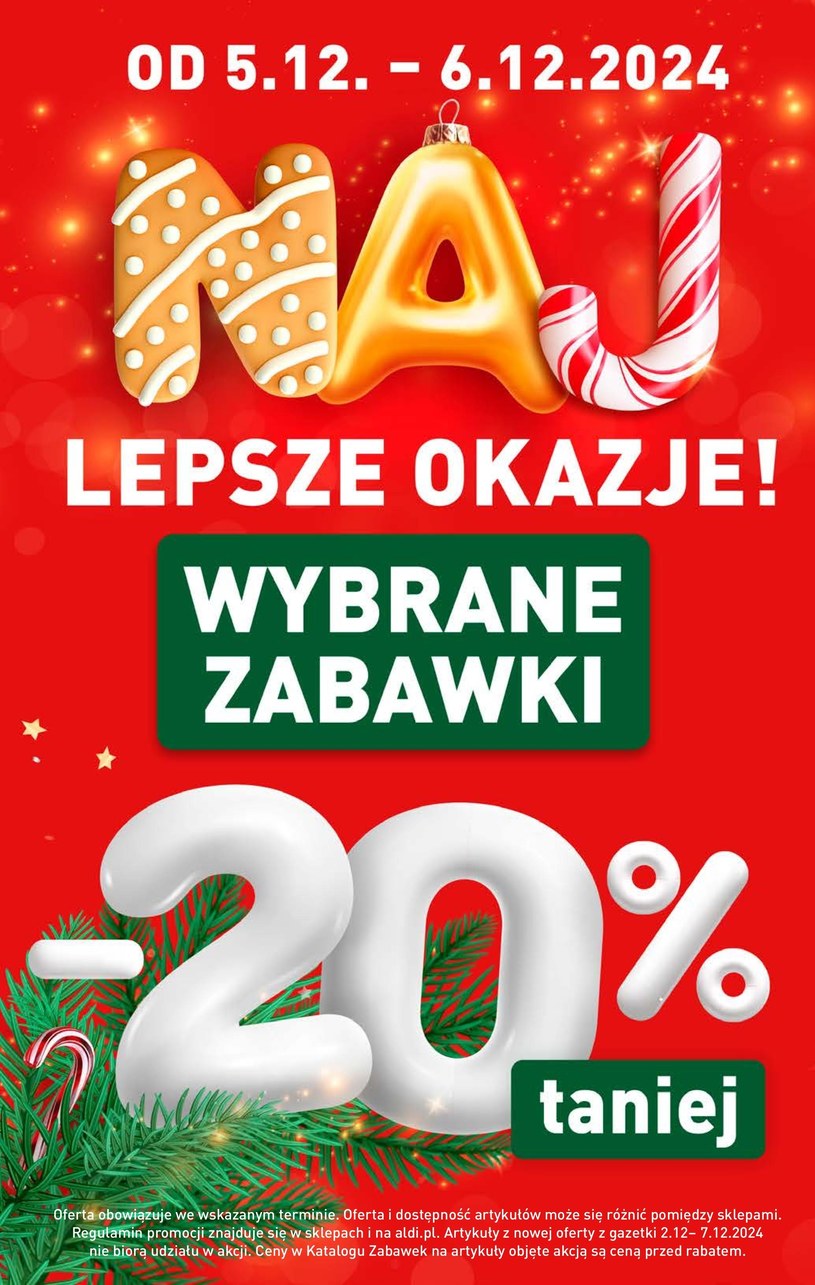 OD 5.12. – 6.12.2024

NAJ

LEPSZE OKAZJE!

WYBRANE ZABAWKI

-20%

taniej

Oferta obowiązuje we wskazanym terminie. Oferta i dostępność artykułów może się różnić pomiędzy sklepami. Regulamin promocji znajduje się w sklepach i na aldi.pl. Artykuły z nowej oferty z gazetki 2.12– 7.12.2024 nie biorą udziału w akcji. Ceny w Katalogu Zabawek na artykuły objęte akcją są ceną przed rabatem.